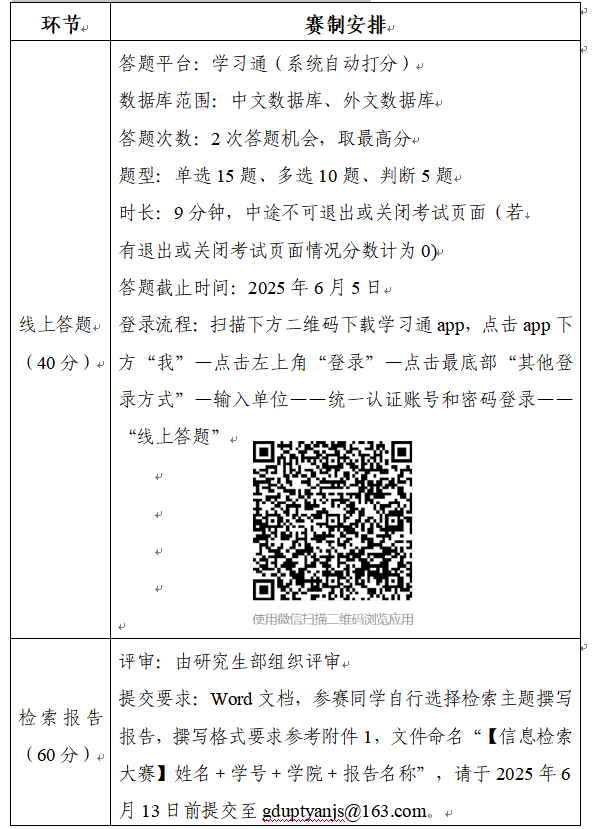 | 环节 | 赛制安排 |
|---|---|
| 线上答题（40分） | 答题平台：学习通（系统自动打分）<br>数据库范围：中文数据库、外文数据库<br>答题次数：2次答题机会，取最高分<br>题型：单选15题、多选10题、判断5题<br>时长：9分钟，中途不可退出或关闭考试页面（若有退出或关闭考试页面情况分数计为0）<br>答题截止时间：2025年6月5日<br>登录流程：扫描下方二维码下载学习通app，点击app下方“我”—点击左上角“登录”—点击最底部“其他登录方式”—输入单位——统一认证账号和密码登录——“线上答题”<br>使用微信扫描二维码浏览应用 |
| 检索报告（60分） | 评审：由研究生部组织评审<br>提交要求：Word文档，参赛同学自行选择检索主题撰写报告，撰写格式要求参考附件1，文件命名“【信息检索大赛】姓名+学号+学院+报告名称”，请于2025年6月13日前提交至gduptyanjs@163.com。 |